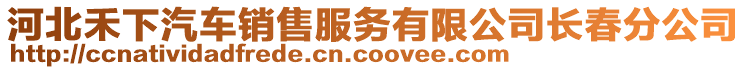 河北禾下汽车销售服务有限公司长春分公司
http://ccnatividadfrede.cn.coovee.com